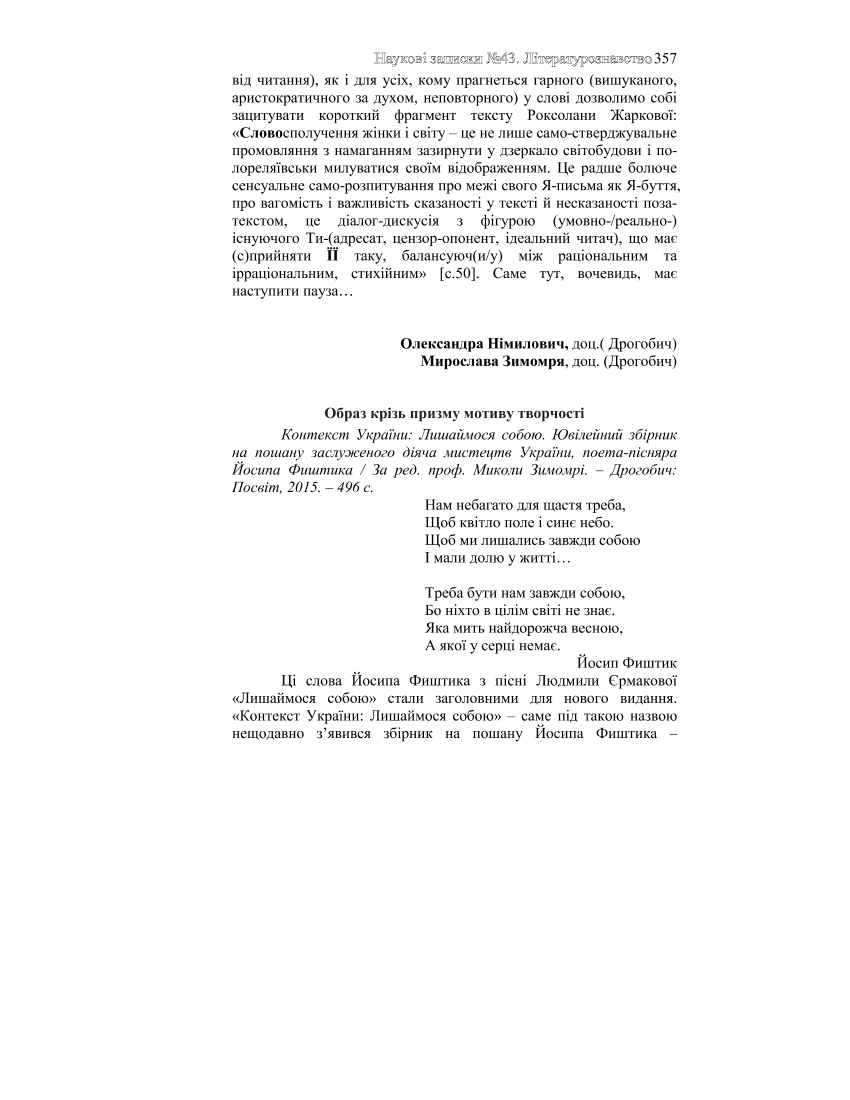 Наукові записки №43. Літературознавство 357

від читання), як і для усіх, кому прагнеться гарного (вишуканого, аристократичного за духом, неповторного) у слові дозволимо собі зацитувати короткий фрагмент тексту Роксолани Жаркової: «Словосполучення жінки і світу – це не лише само-стверджувальне промовляння з намаганням зазирнути у дзеркало світобудови і по-лореляївськи милуватися своїм відображенням. Це радше болюче сенсуальне само-розпитування про межі свого Я-письма як Я-буття, про вагомість і важливість сказаності у тексті й несказаності поза-текстом, це діалог-дискусія з фігурою (умовно-/реально-) існуючого Ти-(адресат, цензор-опонент, ідеальний читач), що має (с)прийняти ЇЇ таку, балансуюч(и/у) між раціональним та ірраціональним, стихійним» [с.50]. Саме тут, вочевидь, має наступити пауза…

Олександра Німилович, доц.( Дрогобич)
Мирослава Зимомря, доц. (Дрогобич)

Образ крізь призму мотиву творчості

Контекст України: Лишаймося собою. Ювілейний збірник на пошану заслуженого діяча мистецтв України, поета-пісняра Йосипа Фиштика / За ред. проф. Миколи Зимомрі. – Дрогобич: Посвіт, 2015. – 496 с.

Нам небагато для щастя треба,
Щоб квітло поле і синє небо.
Щоб ми лишались завжди собою
І мали долю у житті…

Треба бути нам завжди собою,
Бо ніхто в цілім світі не знає.
Яка мить найдорожча весною,
А якої у серці немає.

Йосип Фиштик

Ці слова Йосипа Фиштика з пісні Людмили Єрмакової «Лишаймося собою» стали заголовними для нового видання. «Контекст України: Лишаймося собою» – саме під такою назвою нещодавно з’явився збірник на пошану Йосипа Фиштика –